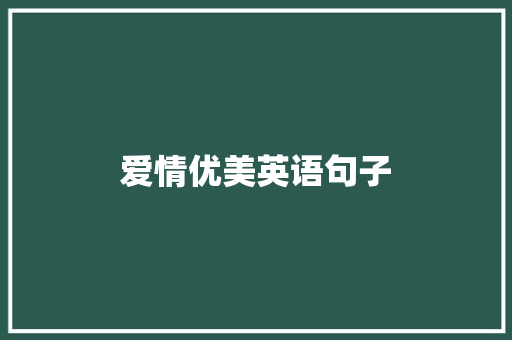 爱情优美英语句子